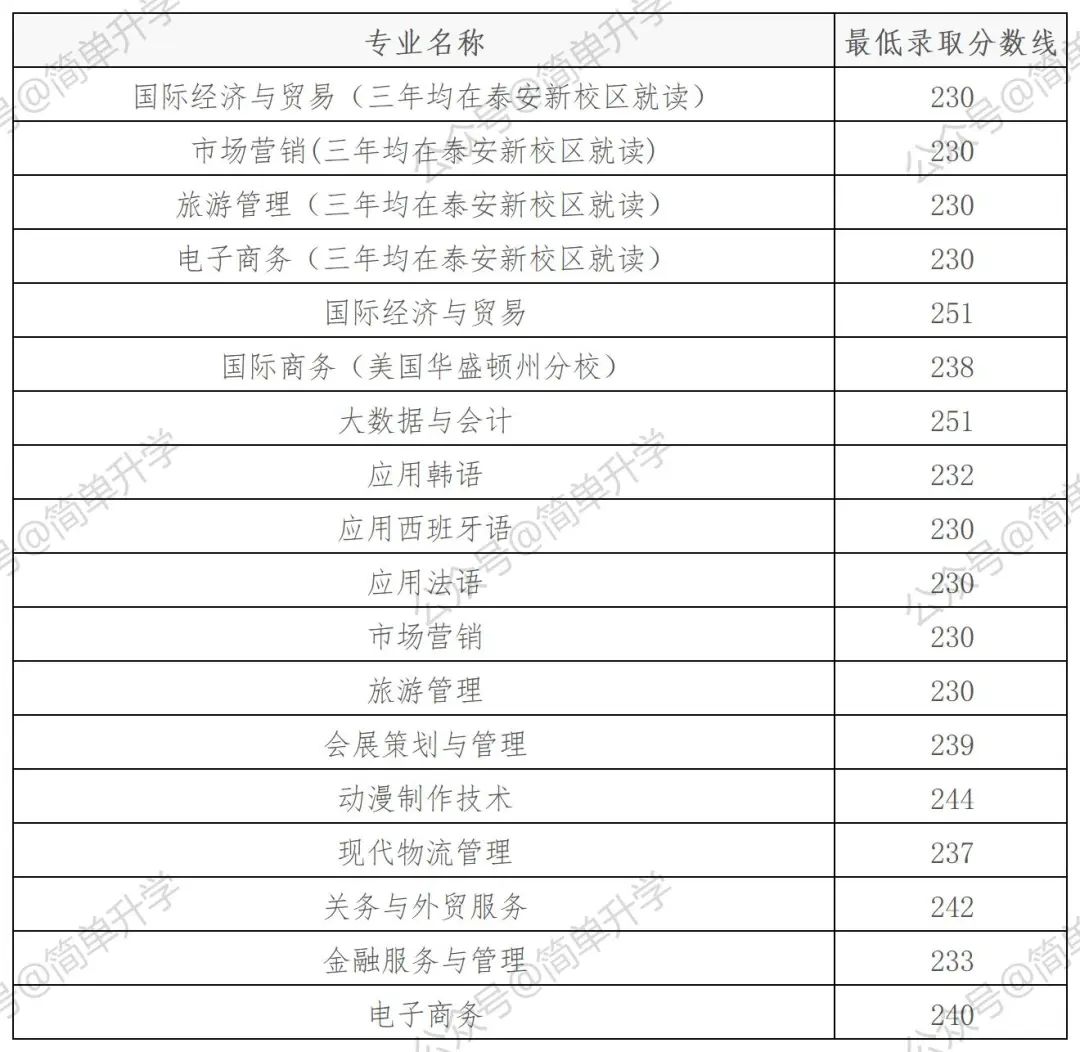 | 专业名称 | 最低录取分数线 |
|---|---|
| 国际经济与贸易（三年均在泰安新校区就读） | 230 |
| 市场营销(三年均在泰安新校区就读) | 230 |
| 旅游管理（三年均在泰安新校区就读） | 230 |
| 电子商务（三年均在泰安新校区就读） | 230 |
| 国际经济与贸易 | 251 |
| 国际商务（美国华盛顿州分校） | 238 |
| 大数据与会计 | 251 |
| 应用韩语 | 232 |
| 应用西班牙语 | 230 |
| 应用法语 | 230 |
| 市场营销 | 230 |
| 旅游管理 | 230 |
| 会展策划与管理 | 239 |
| 动漫制作技术 | 244 |
| 现代物流管理 | 237 |
| 关务与外贸服务 | 242 |
| 金融服务与管理 | 233 |
| 电子商务 | 240 |

公众号@简单升学